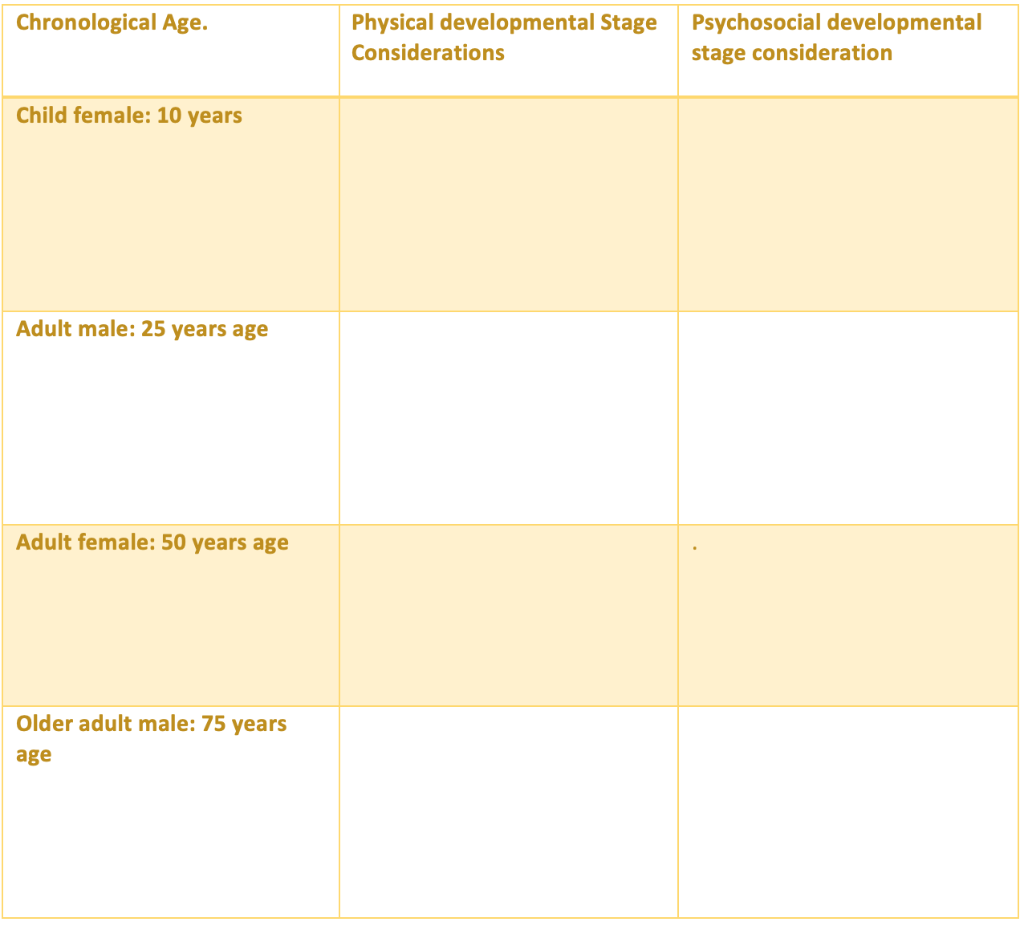 | Chronological Age. | Physical developmental Stage Considerations | Psychosocial developmental stage consideration |
|---|---|---|
| Child female: 10 years | | |
| Adult male: 25 years age | | |
| Adult female: 50 years age | | . |
| Older adult male: 75 years age | | |